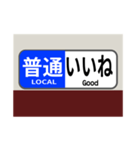 普通
LOCAL
いいね
Good